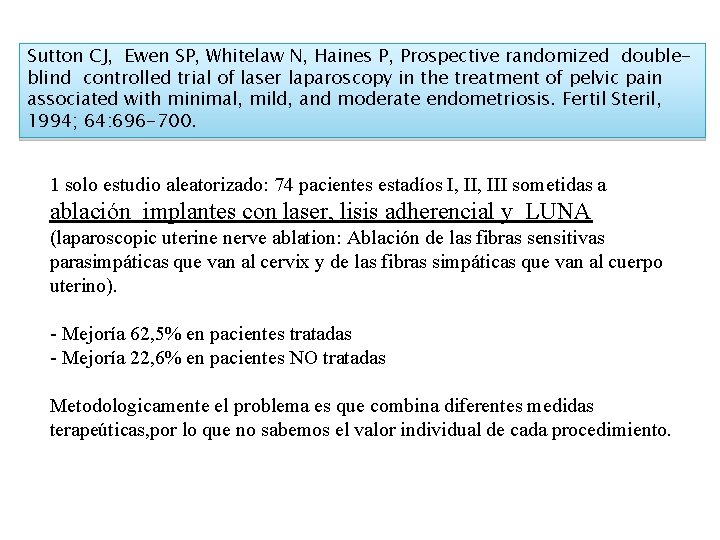 Sutton CJ, Ewen SP, Whitelaw N, Haines P, Prospective randomized double-blind controlled trial of laser laparoscopy in the treatment of pelvic pain associated with minimal, mild, and moderate endometriosis. Fertil Steril, 1994; 64:696-700.

1 solo estudio aleatorizado: 74 pacientes estadíos I, II, III sometidas a ablación implantes con laser, lisis adherencial y LUNA (laparoscopic uterine nerve ablation: Ablación de las fibras sensitivas parasimpáticas que van al cervix y de las fibras simpáticas que van al cuerpo uterino).

- Mejoría 62,5% en pacientes tratadas
- Mejoría 22,6% en pacientes NO tratadas

Metodologicamente el problema es que combina diferentes medidas terapeúticas,por lo que no sabemos el valor individual de cada procedimiento.